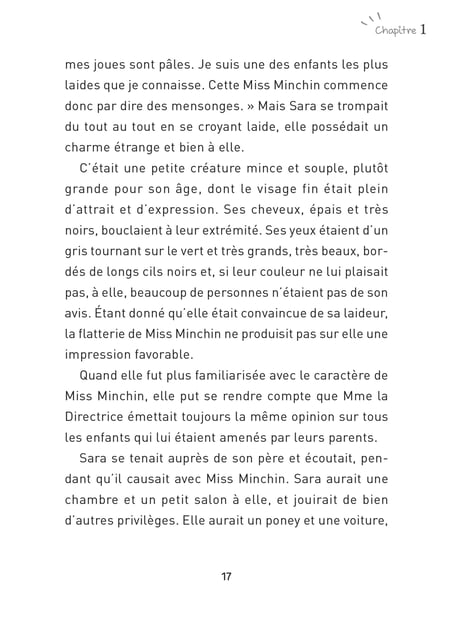 Chapitre 1

mes joues sont pâles. Je suis une des enfants les plus laides que je connaisse. Cette Miss Minchin commence donc par dire des mensonges. » Mais Sara se trompait du tout au tout en se croyant laide, elle possédait un charme étrange et bien à elle.

C'était une petite créature mince et souple, plutôt grande pour son âge, dont le visage fin était plein d'attrait et d'expression. Ses cheveux, épais et très noirs, bouclaient à leur extrémité. Ses yeux étaient d'un gris tournant sur le vert et très grands, très beaux, bordés de longs cils noirs et, si leur couleur ne lui plaisait pas, à elle, beaucoup de personnes n'étaient pas de son avis. Étant donné qu'elle était convaincue de sa laideur, la flatterie de Miss Minchin ne produisit pas sur elle une impression favorable.

Quand elle fut plus familiarisée avec le caractère de Miss Minchin, elle put se rendre compte que Mme la Directrice émettait toujours la même opinion sur tous les enfants qui lui étaient amenés par leurs parents.

Sara se tenait auprès de son père et écoutait, pendant qu'il causait avec Miss Minchin. Sara aurait une chambre et un petit salon à elle, et jouirait de bien d'autres privilèges. Elle aurait un poney et une voiture,

17